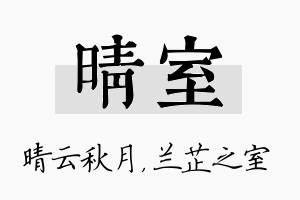 晴室

晴云秋月，兰芷之室